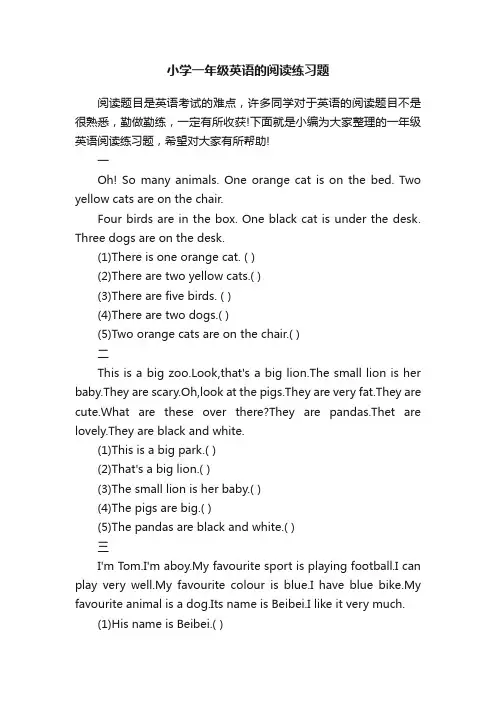 小学一年级英语的阅读练习题

阅读题目是英语考试的难点，许多同学对于英语的阅读题目不是很熟悉，勤做勤练，一定有所收获!下面就是小编为大家整理的一年级英语阅读练习题，希望对大家有所帮助!

一

Oh! So many animals. One orange cat is on the bed. Two yellow cats are on the chair.

Four birds are in the box. One black cat is under the desk. Three dogs are on the desk.

(1)There is one orange cat. ( )

(2)There are two yellow cats.( )

(3)There are five birds. ( )

(4)There are two dogs.( )

(5)Two orange cats are on the chair.( )

二

This is a big zoo.Look,that's a big lion.The small lion is her baby.They are scary.Oh,look at the pigs.They are very fat.They are cute.What are these over there?They are pandas.Thet are lovely.They are black and white.

(1)This is a big park.( )

(2)That's a big lion.( )

(3)The small lion is her baby.( )

(4)The pigs are big.( )

(5)The pandas are black and white.( )

三

I'm Tom.I'm aboy.My favourite sport is playing football.I can play very well.My favourite colour is blue.I have blue bike.My favourite animal is a dog.Its name is Beibei.I like it very much.

(1)His name is Beibei.( )